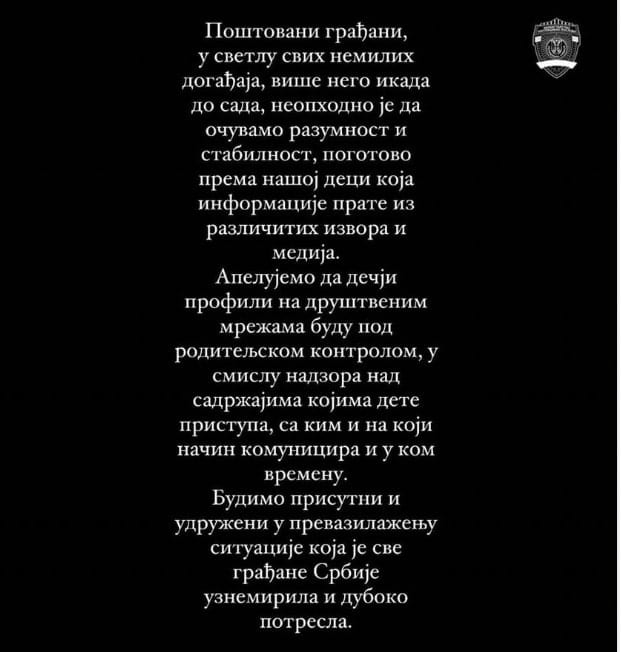 Поштовани грађани, у светлу свих немилих догађаја, више него икада до сада, неопходно је да очувамо разумност и стабилност, поготово према нашој деци која информације прате из различитих извора и медија.
Апелујемо да дечји профили на друштвеним мрежама буду под родитељском контролом, у смислу надзора над садржајима којима дете приступа, са ким и на који начин комуницира и у ком времену.
Будимо присутни и удружени у превазилажењу ситуације која је све грађане Србије узнемирила и дубоко потресла.